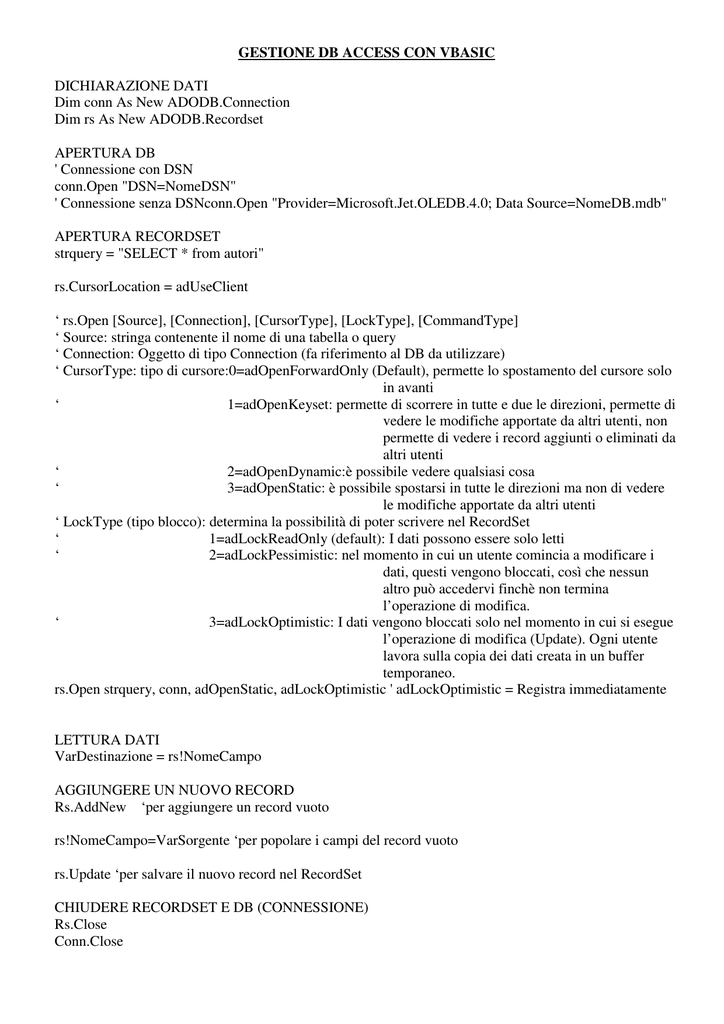 GESTIONE DB ACCESS CON VBASIC

DICHIARAZIONE DATI
Dim conn As New ADODB.Connection
Dim rs As New ADODB.Recordset

APERTURA DB
' Connessione con DSN
conn.Open "DSN=NomeDSN"
' Connessione senza DSNconn.Open "Provider=Microsoft.Jet.OLEDB.4.0; Data Source=NomeDB.mdb"

APERTURA RECORDSET
strquery = "SELECT * from autori"

rs.CursorLocation = adUseClient

‘ rs.Open [Source], [Connection], [CursorType], [LockType], [CommandType]
‘ Source: stringa contenente il nome di una tabella o query
‘ Connection: Oggetto di tipo Connection (fa riferimento al DB da utilizzare)
‘ CursorType: tipo di cursore:0=adOpenForwardOnly (Default), permette lo spostamento del cursore solo in avanti
‘ 1=adOpenKeyset: permette di scorrere in tutte e due le direzioni, permette di vedere le modifiche apportate da altri utenti, non permette di vedere i record aggiunti o eliminati da altri utenti
‘ 2=adOpenDynamic:è possibile vedere qualsiasi cosa
‘ 3=adOpenStatic: è possibile spostarsi in tutte le direzioni ma non di vedere le modifiche apportate da altri utenti
‘ LockType (tipo blocco): determina la possibilità di poter scrivere nel RecordSet
‘ 1=adLockReadOnly (default): I dati possono essere solo letti
‘ 2=adLockPessimistic: nel momento in cui un utente comincia a modificare i dati, questi vengono bloccati, così che nessun altro può accedervi finchè non termina l’operazione di modifica.
‘ 3=adLockOptimistic: I dati vengono bloccati solo nel momento in cui si esegue l’operazione di modifica (Update). Ogni utente lavora sulla copia dei dati creata in un buffer temporaneo.
rs.Open strquery, conn, adOpenStatic, adLockOptimistic ' adLockOptimistic = Registra immediatamente

LETTURA DATI
VarDestinazione = rs!NomeCampo

AGGIUNGERE UN NUOVO RECORD
Rs.AddNew ‘per aggiungere un record vuoto

rs!NomeCampo=VarSorgente ‘per popolare i campi del record vuoto

rs.Update ‘per salvare il nuovo record nel RecordSet

CHIUDERE RECORDSET E DB (CONNESSIONE)
Rs.Close
Conn.Close